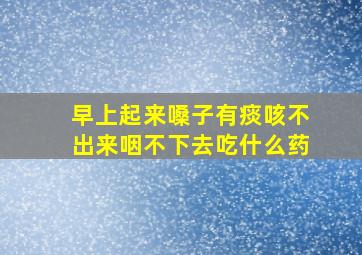 早上起来嗓子有痰咳不出来咽不下去吃什么药